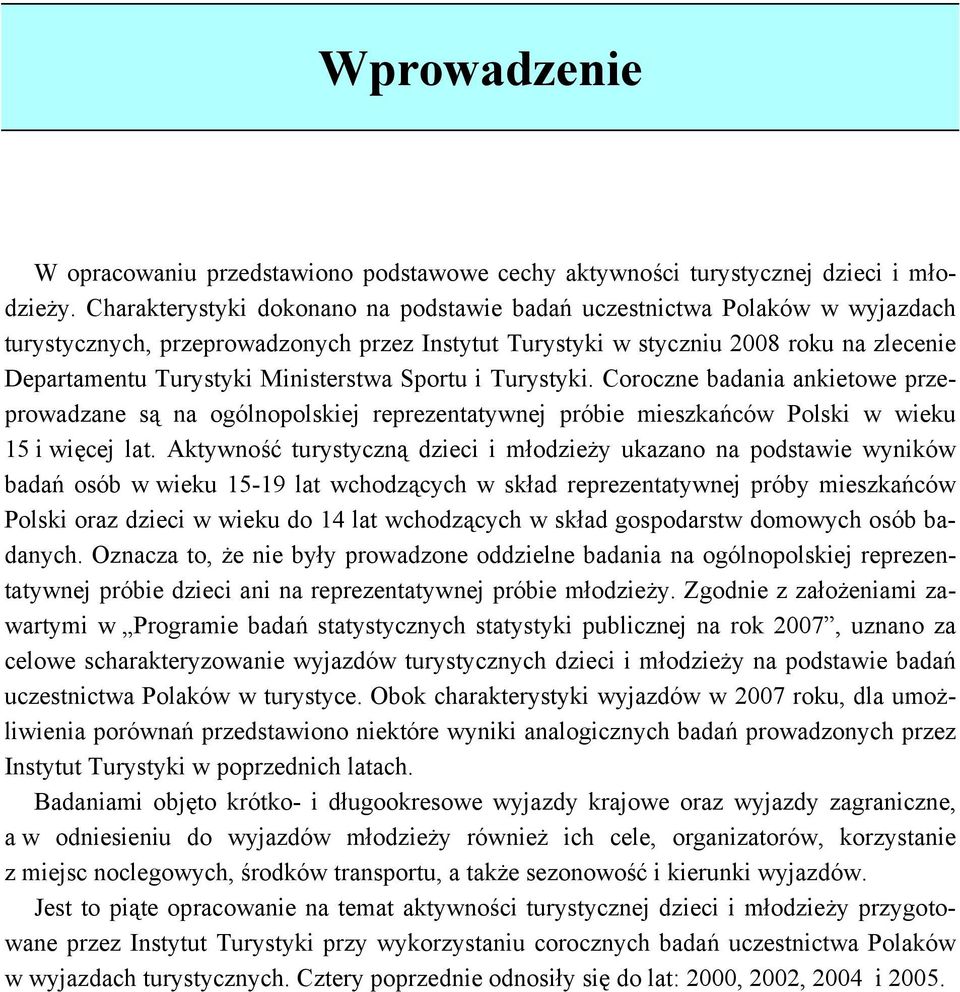 Wprowadzenie

W opracowaniu przedstawiono podstawowe cechy aktywności turystycznej dzieci i młodzieży. Charakterystyki dokonano na podstawie badań uczestnictwa Polaków w wyjazdach turystycznych, przeprowadzonych przez Instytut Turystyki w styczniu 2008 roku na zlecenie Departamentu Turystyki Ministerstwa Sportu i Turystyki. Coroczne badania ankietowe przeprowadzane są na ogólnopolskiej reprezentatywnej próbie mieszkańców Polski w wieku 15 i więcej lat. Aktywność turystyczną dzieci i młodzieży ukazano na podstawie wyników badań osób w wieku 15-19 lat wchodzących w skład reprezentatywnej próby mieszkańców Polski oraz dzieci w wieku do 14 lat wchodzących w skład gospodarstw domowych osób badanych. Oznacza to, że nie były prowadzone oddzielne badania na ogólnopolskiej reprezentatywnej próbie dzieci ani na reprezentatywnej próbie młodzieży. Zgodnie z założeniami zawartymi w „Programie badań statystycznych statystyki publicznej na rok 2007”, uznano za celowe scharakteryzowanie wyjazdów turystycznych dzieci i młodzieży na podstawie badań uczestnictwa Polaków w turystyce. Obok charakterystyki wyjazdów w 2007 roku, dla umożliwienia porównań przedstawiono niektóre wyniki analogicznych badań prowadzonych przez Instytut Turystyki w poprzednich latach.

Badaniami objęto krótko- i długookresowe wyjazdy krajowe oraz wyjazdy zagraniczne, a w odniesieniu do wyjazdów młodzieży również ich cele, organizatorów, korzystanie z miejsc noclegowych, środków transportu, a także sezonowość i kierunki wyjazdów.

Jest to piąte opracowanie na temat aktywności turystycznej dzieci i młodzieży przygotowane przez Instytut Turystyki przy wykorzystaniu corocznych badań uczestnictwa Polaków w wyjazdach turystycznych. Cztery poprzednie odnosiły się do lat: 2000, 2002, 2004 i 2005.